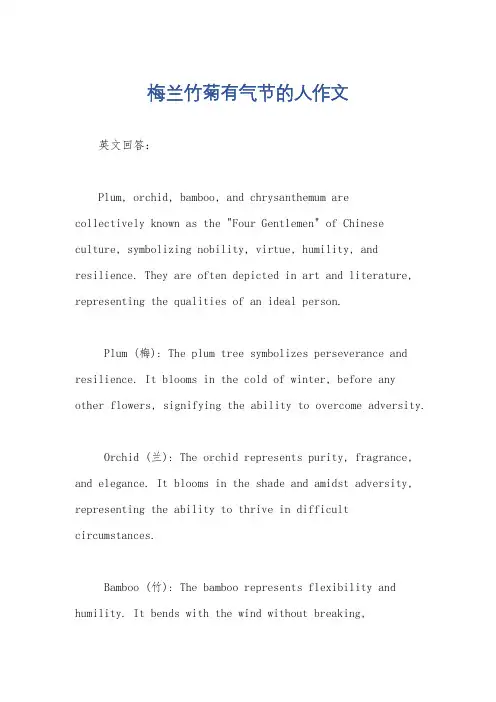 梅兰竹菊有气节的人作文

英文回答：

Plum, orchid, bamboo, and chrysanthemum are collectively known as the "Four Gentlemen" of Chinese culture, symbolizing nobility, virtue, humility, and resilience. They are often depicted in art and literature, representing the qualities of an ideal person.

Plum (梅): The plum tree symbolizes perseverance and resilience. It blooms in the cold of winter, before any other flowers, signifying the ability to overcome adversity.

Orchid (兰): The orchid represents purity, fragrance, and elegance. It blooms in the shade and amidst adversity, representing the ability to thrive in difficult circumstances.

Bamboo (竹): The bamboo represents flexibility and humility. It bends with the wind without breaking,